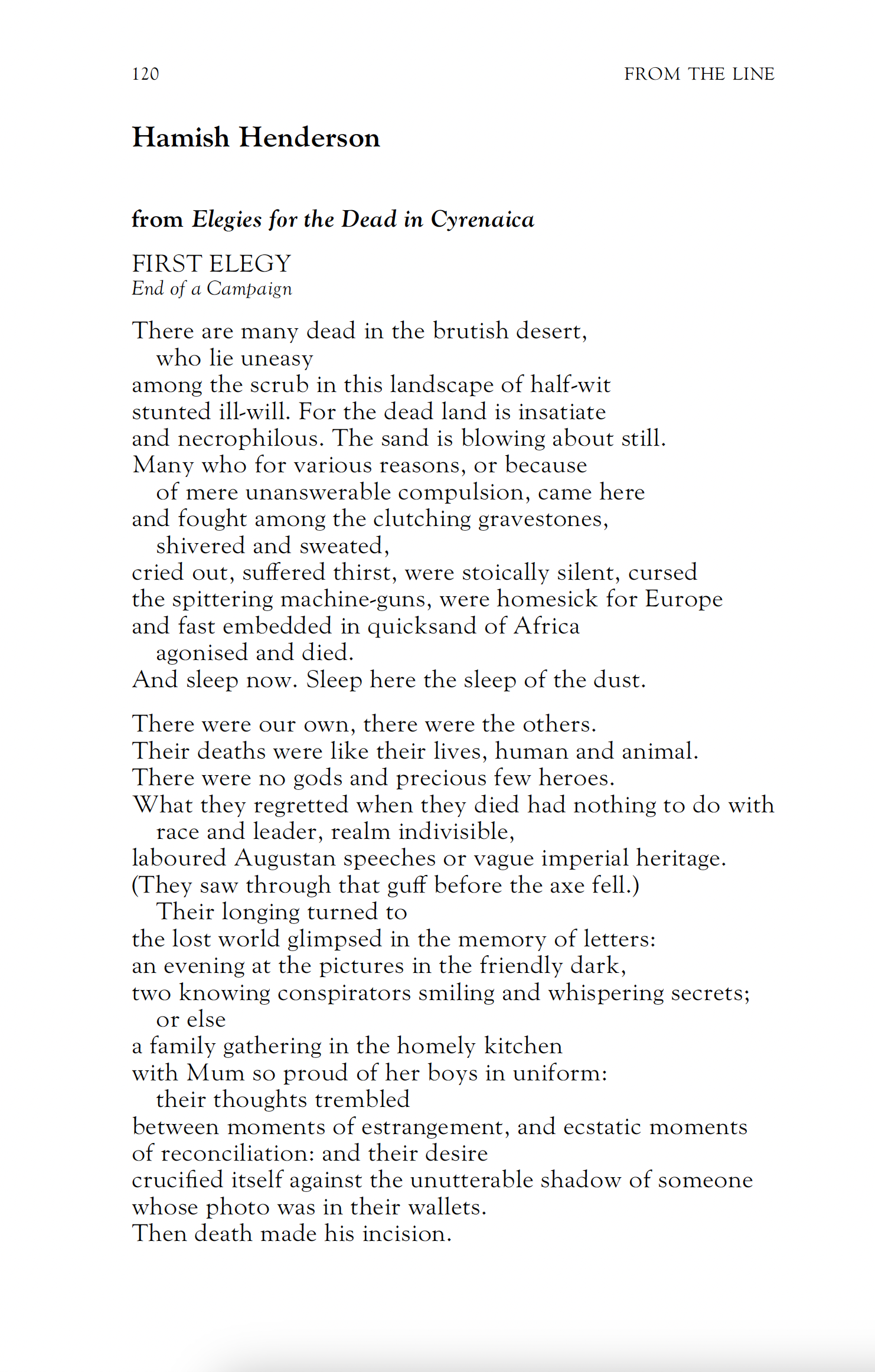 120 FROM THE LINE

Hamish Henderson

from Elegies for the Dead in Cyrenaica

FIRST ELEGY
End of a Campaign

There are many dead in the brutish desert,
who lie uneasy
among the scrub in this landscape of half-wit
stunted ill-will. For the dead land is insatiate
and necrophilous. The sand is blowing about still.
Many who for various reasons, or because
of mere unanswerable compulsion, came here
and fought among the clutching gravestones,
shivered and sweated,
cried out, suffered thirst, were stoically silent, cursed
the spittering machine-guns, were homesick for Europe
and fast embedded in quicksand of Africa
agonised and died.
And sleep now. Sleep here the sleep of the dust.

There were our own, there were the others.
Their deaths were like their lives, human and animal.
There were no gods and precious few heroes.
What they regretted when they died had nothing to do with
race and leader, realm indivisible,
laboured Augustan speeches or vague imperial heritage.
(They saw through that guff before the axe fell.)
Their longing turned to
the lost world glimpsed in the memory of letters:
an evening at the pictures in the friendly dark,
two knowing conspirators smiling and whispering secrets;
or else
a family gathering in the homely kitchen
with Mum so proud of her boys in uniform:
their thoughts trembled
between moments of estrangement, and ecstatic moments
of reconciliation: and their desire
crucified itself against the unutterable shadow of someone
whose photo was in their wallets.
Then death made his incision.